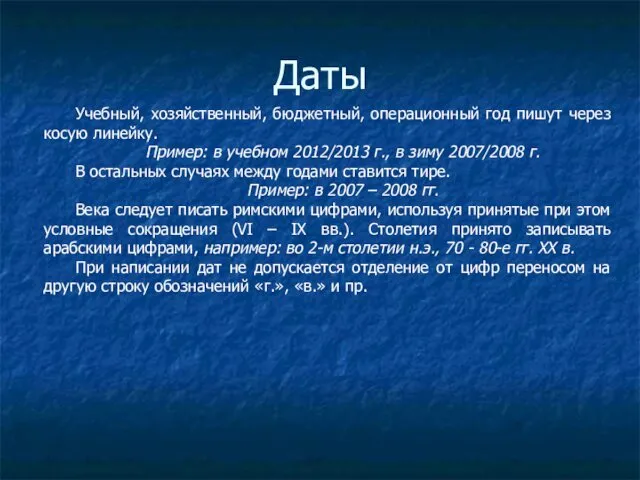 Даты

Учебный, хозяйственный, бюджетный, операционный год пишут через косую линейку.

Пример: в учебном 2012/2013 г., в зиму 2007/2008 г.

В остальных случаях между годами ставится тире.

Пример: в 2007 – 2008 гг.

Века следует писать римскими цифрами, используя принятые при этом условные сокращения (VI – IX вв.). Столетия принято записывать арабскими цифрами, например: во 2-м столетии н.э., 70 - 80-е гг. XX в.

При написании дат не допускается отделение от цифр переносом на другую строку обозначений «г.», «в.» и пр.